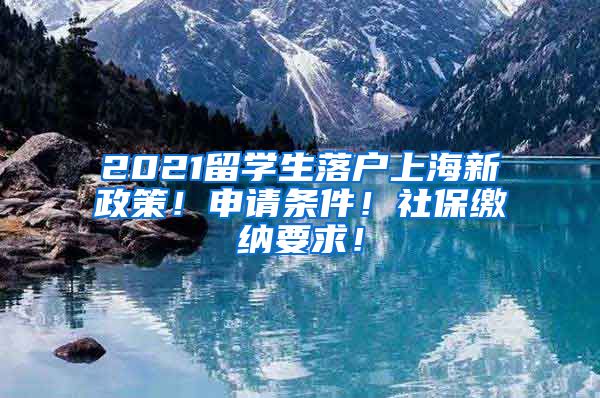 2021留学生落户上海新政策！申请条件！社保缴纳要求！